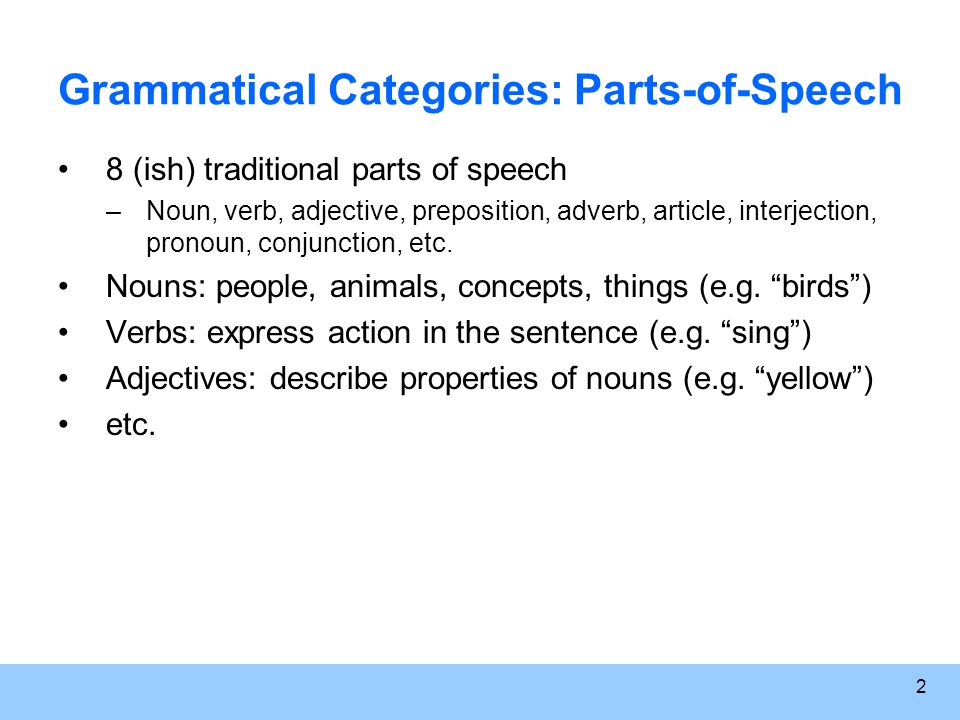 Grammatical Categories: Parts-of-Speech

• 8 (ish) traditional parts of speech
– Noun, verb, adjective, preposition, adverb, article, interjection, pronoun, conjunction, etc.
• Nouns: people, animals, concepts, things (e.g. “birds”)
• Verbs: express action in the sentence (e.g. “sing”)
• Adjectives: describe properties of nouns (e.g. “yellow”)
• etc.

2